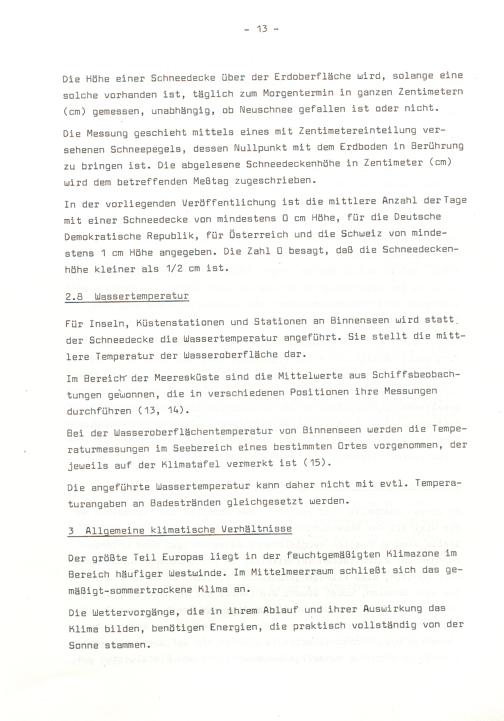 - 13 -

Die Höhe einer Schneedecke über der Erdoberfläche wird, solange eine solche vorhanden ist, täglich zum Morgentermin in ganzen Zentimetern (cm) gemessen, unabhängig, ob Neuschnee gefallen ist oder nicht.

Die Messung geschieht mittels eines mit Zentimetereinteilung versehenen Schneepegels, dessen Nullpunkt mit dem Erdboden in Berührung zu bringen ist. Die abgelesene Schneedeckenhöhe in Zentimeter (cm) wird dem betreffenden Meßtag zugeschrieben.

In der vorliegenden Veröffentlichung ist die mittlere Anzahl der Tage mit einer Schneedecke von mindestens 0 cm Höhe, für die Deutsche Demokratische Republik, für Österreich und die Schweiz von mindestens 1 cm Höhe angegeben. Die Zahl 0 besagt, daß die Schneedeckenhöhe kleiner als 1/2 cm ist.

2.8 Wassertemperatur

Für Inseln, Küstenstationen und Stationen an Binnenseen wird statt der Schneedecke die Wassertemperatur angeführt. Sie stellt die mittlere Temperatur der Wasseroberfläche dar.

Im Bereich der Meeresküste sind die Mittelwerte aus Schiffsbeobachtungen gewonnen, die in verschiedenen Positionen ihre Messungen durchführen (13, 14).

Bei der Wasseroberflächentemperatur von Binnenseen werden die Temperaturmessungen im Seebereich eines bestimmten Ortes vorgenommen, der jeweils auf der Klimatafel vermerkt ist (15).

Die angeführte Wassertemperatur kann daher nicht mit evtl. Temperaturangaben an Badestränden gleichgesetzt werden.

3 Allgemeine klimatische Verhältnisse

Der größte Teil Europas liegt in der feuchtgemäßigten Klimazone im Bereich häufiger Westwinde. Im Mittelmeerraum schließt sich das gemäßigt-sommertrockene Klima an.

Die Wettervorgänge, die in ihrem Ablauf und ihrer Auswirkung das Klima bilden, benötigen Energien, die praktisch vollständig von der Sonne stammen.